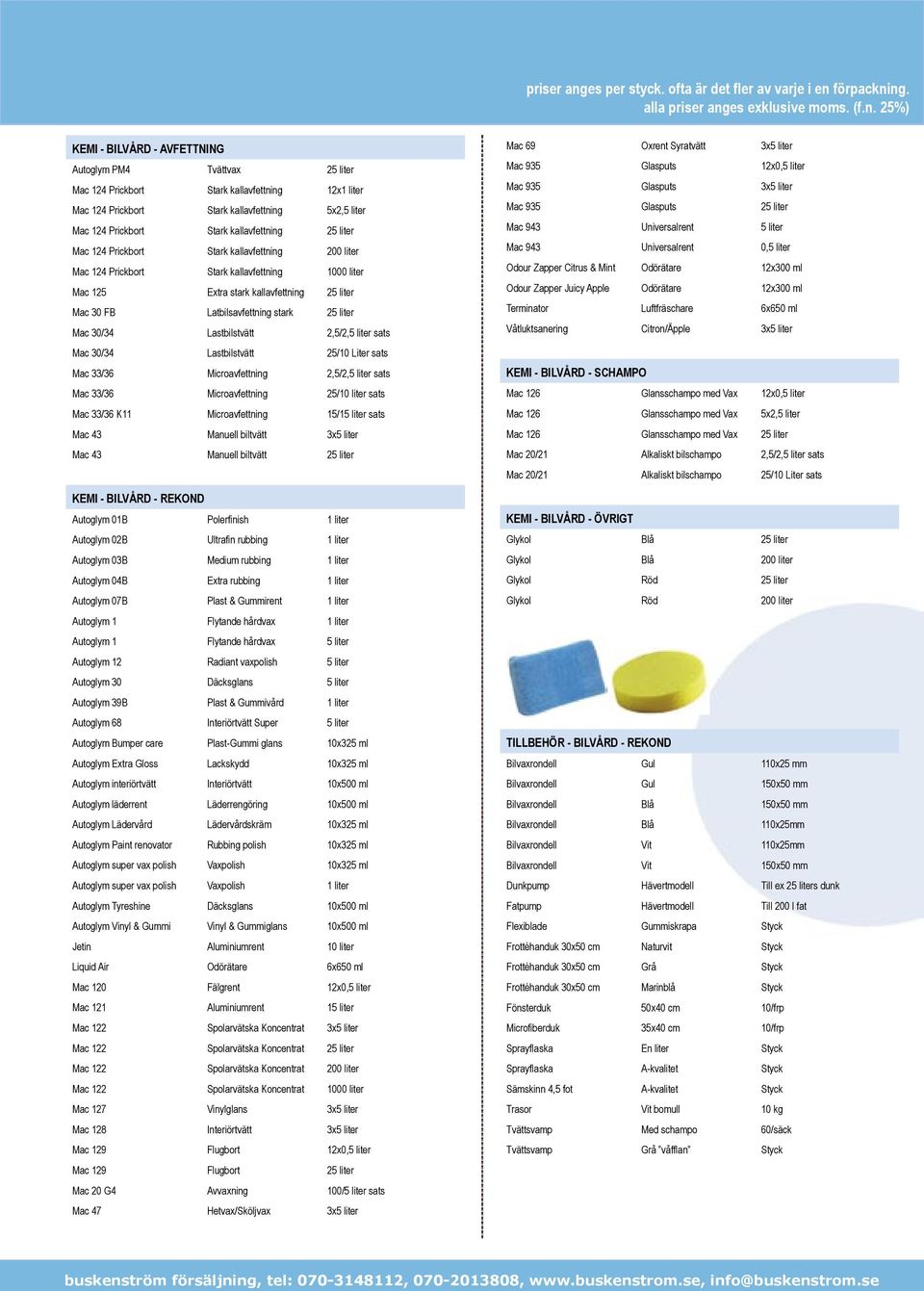 priser anges per styck. ofta är det fler av varje i en förpackning.
alla priser anges exklusive moms. (f.n. 25%)

KEMI - BILVÅRD - AVFETTNING

| | | |
|---|---|---|
| Autoglym PM4 | Tvättvax | 25 liter |
| Mac 124 Prickbort | Stark kallavfettning | 12x1 liter |
| Mac 124 Prickbort | Stark kallavfettning | 5x2,5 liter |
| Mac 124 Prickbort | Stark kallavfettning | 25 liter |
| Mac 124 Prickbort | Stark kallavfettning | 200 liter |
| Mac 124 Prickbort | Stark kallavfettning | 1000 liter |
| Mac 125 | Extra stark kallavfettning | 25 liter |
| Mac 30 FB | Latbilsavfettning stark | 25 liter |
| Mac 30/34 | Lastbilstvätt | 2,5/2,5 liter sats |
| Mac 30/34 | Lastbilstvätt | 25/10 Liter sats |
| Mac 33/36 | Microavfettning | 2,5/2,5 liter sats |
| Mac 33/36 | Microavfettning | 25/10 liter sats |
| Mac 33/36 K11 | Microavfettning | 15/15 liter sats |
| Mac 43 | Manuell biltvätt | 3x5 liter |
| Mac 43 | Manuell biltvätt | 25 liter |

KEMI - BILVÅRD - REKOND

| | | |
|---|---|---|
| Autoglym 01B | Polerfinish | 1 liter |
| Autoglym 02B | Ultrafin rubbing | 1 liter |
| Autoglym 03B | Medium rubbing | 1 liter |
| Autoglym 04B | Extra rubbing | 1 liter |
| Autoglym 07B | Plast & Gummirent | 1 liter |
| Autoglym 1 | Flytande hårdvax | 1 liter |
| Autoglym 1 | Flytande hårdvax | 5 liter |
| Autoglym 12 | Radiant vaxpolish | 5 liter |
| Autoglym 30 | Däcksglans | 5 liter |
| Autoglym 39B | Plast & Gummivård | 1 liter |
| Autoglym 68 | Interiörtvätt Super | 5 liter |
| Autoglym Bumper care | Plast-Gummi glans | 10x325 ml |
| Autoglym Extra Gloss | Lackskydd | 10x325 ml |
| Autoglym interiörtvätt | Interiörtvätt | 10x500 ml |
| Autoglym läderrent | Läderrengöring | 10x500 ml |
| Autoglym Lädervård | Lädervårdskräm | 10x325 ml |
| Autoglym Paint renovator | Rubbing polish | 10x325 ml |
| Autoglym super vax polish | Vaxpolish | 10x325 ml |
| Autoglym super vax polish | Vaxpolish | 1 liter |
| Autoglym Tyreshine | Däcksglans | 10x500 ml |
| Autoglym Vinyl & Gummi | Vinyl & Gummiglans | 10x500 ml |
| Jetin | Aluminiumrent | 10 liter |
| Liquid Air | Odörätare | 6x650 ml |
| Mac 120 | Fälgrent | 12x0,5 liter |
| Mac 121 | Aluminiumrent | 15 liter |
| Mac 122 | Spolarvätska Koncentrat | 3x5 liter |
| Mac 122 | Spolarvätska Koncentrat | 25 liter |
| Mac 122 | Spolarvätska Koncentrat | 200 liter |
| Mac 122 | Spolarvätska Koncentrat | 1000 liter |
| Mac 127 | Vinylglans | 3x5 liter |
| Mac 128 | Interiörtvätt | 3x5 liter |
| Mac 129 | Flugbort | 12x0,5 liter |
| Mac 129 | Flugbort | 25 liter |
| Mac 20 G4 | Avvaxning | 100/5 liter sats |
| Mac 47 | Hetvax/Sköljvax | 3x5 liter |

| | | |
|---|---|---|
| Mac 69 | Oxrent Syratvätt | 3x5 liter |
| Mac 935 | Glasputs | 12x0,5 liter |
| Mac 935 | Glasputs | 3x5 liter |
| Mac 935 | Glasputs | 25 liter |
| Mac 943 | Universalrent | 5 liter |
| Mac 943 | Universalrent | 0,5 liter |
| Odour Zapper Citrus & Mint | Odörätare | 12x300 ml |
| Odour Zapper Juicy Apple | Odörätare | 12x300 ml |
| Terminator | Luftfräschare | 6x650 ml |
| Våtluktsanering | Citron/Äpple | 3x5 liter |

KEMI - BILVÅRD - SCHAMPO

| | | |
|---|---|---|
| Mac 126 | Glansschampo med Vax | 12x0,5 liter |
| Mac 126 | Glansschampo med Vax | 5x2,5 liter |
| Mac 126 | Glansschampo med Vax | 25 liter |
| Mac 20/21 | Alkaliskt bilschampo | 2,5/2,5 liter sats |
| Mac 20/21 | Alkaliskt bilschampo | 25/10 Liter sats |

KEMI - BILVÅRD - ÖVRIGT

| | | |
|---|---|---|
| Glykol | Blå | 25 liter |
| Glykol | Blå | 200 liter |
| Glykol | Röd | 25 liter |
| Glykol | Röd | 200 liter |

TILLBEHÖR - BILVÅRD - REKOND

| | | |
|---|---|---|
| Bilvaxrondell | Gul | 110x25 mm |
| Bilvaxrondell | Gul | 150x50 mm |
| Bilvaxrondell | Blå | 150x50 mm |
| Bilvaxrondell | Blå | 110x25mm |
| Bilvaxrondell | Vit | 110x25mm |
| Bilvaxrondell | Vit | 150x50 mm |
| Dunkpump | Hävertmodell | Till ex 25 liters dunk |
| Fatpump | Hävertmodell | Till 200 l fat |
| Flexiblade | Gummiskrapa | Styck |
| Frottéhanduk 30x50 cm | Naturvit | Styck |
| Frottéhanduk 30x50 cm | Grå | Styck |
| Frottéhanduk 30x50 cm | Marinblå | Styck |
| Fönsterduk | 50x40 cm | 10/frp |
| Microfiberduk | 35x40 cm | 10/frp |
| Sprayflaska | En liter | Styck |
| Sprayflaska | A-kvalitet | Styck |
| Sämskinn 4,5 fot | A-kvalitet | Styck |
| Trasor | Vit bomull | 10 kg |
| Tvättsvamp | Med schampo | 60/säck |
| Tvättsvamp | Grå "våfflan" | Styck |

buskenström försäljning, tel: 070-3148112, 070-2013808, www.buskenstrom.se, info@buskenstrom.se